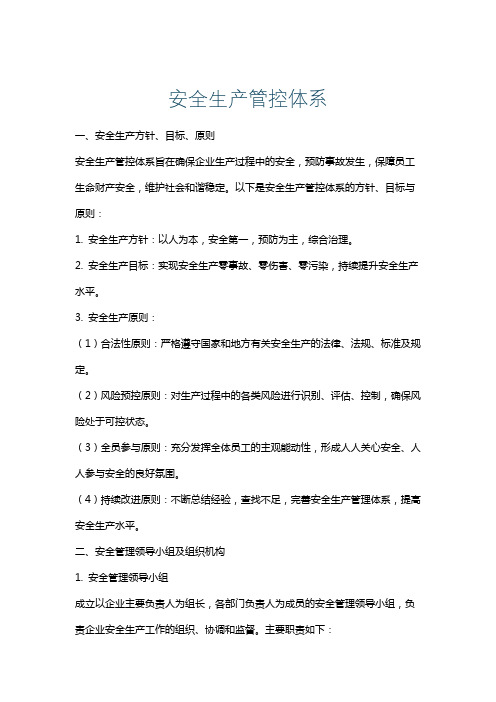 安全生产管控体系

一、安全生产方针、目标、原则

安全生产管控体系旨在确保企业生产过程中的安全，预防事故发生，保障员工生命财产安全，维护社会和谐稳定。以下是安全生产管控体系的方针、目标与原则：

1. 安全生产方针：以人为本，安全第一，预防为主，综合治理。

2. 安全生产目标：实现安全生产零事故、零伤害、零污染，持续提升安全生产水平。

3. 安全生产原则：

（1）合法性原则：严格遵守国家和地方有关安全生产的法律、法规、标准及规定。

（2）风险预控原则：对生产过程中的各类风险进行识别、评估、控制，确保风险处于可控状态。

（3）全员参与原则：充分发挥全体员工的主观能动性，形成人人关心安全、人人参与安全的良好氛围。

（4）持续改进原则：不断总结经验，查找不足，完善安全生产管理体系，提高安全生产水平。

二、安全管理领导小组及组织机构

1. 安全管理领导小组

成立以企业主要负责人为组长，各部门负责人为成员的安全管理领导小组，负责企业安全生产工作的组织、协调和监督。主要职责如下：